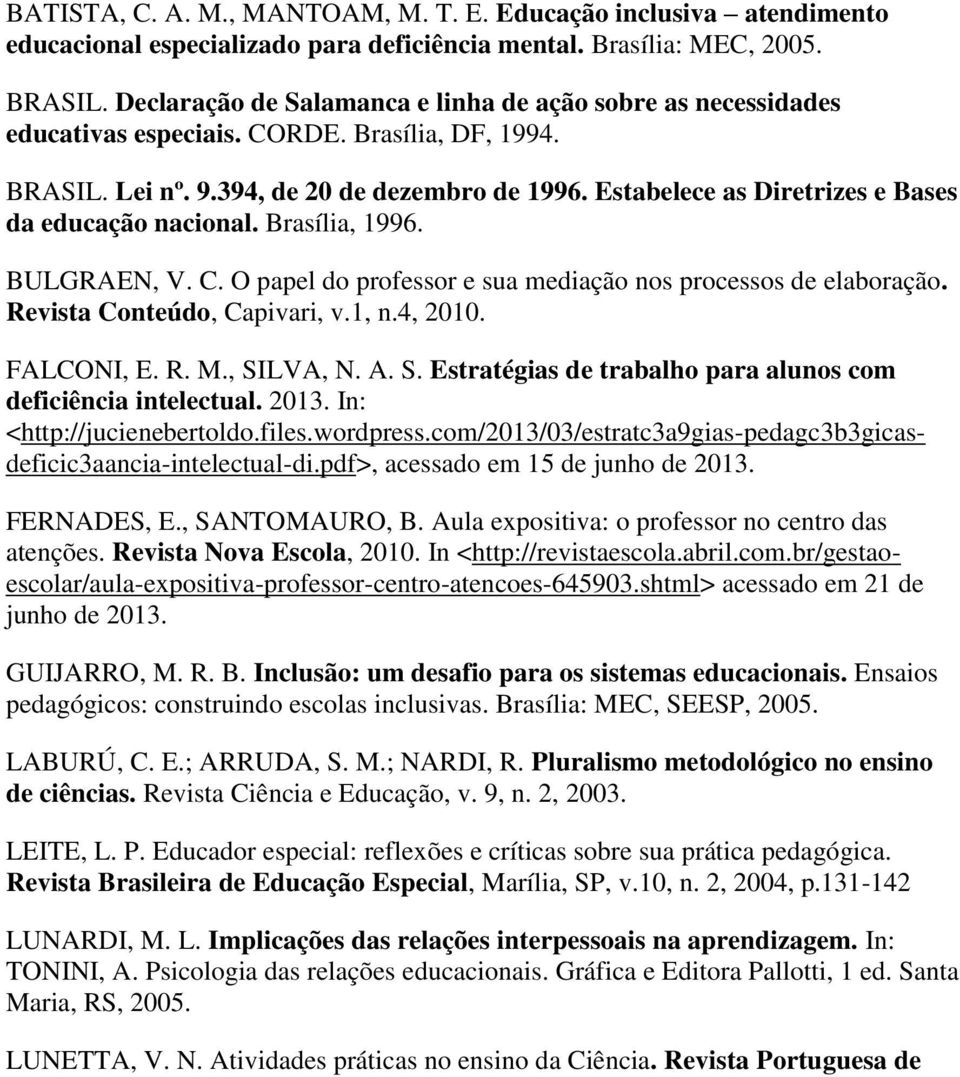 BATISTA, C. A. M., MANTOAM, M. T. E. Educação inclusiva – atendimento educacional especializado para deficiência mental. Brasília: MEC, 2005.

BRASIL. Declaração de Salamanca e linha de ação sobre as necessidades educativas especiais. CORDE. Brasília, DF, 1994.

BRASIL. Lei nº. 9.394, de 20 de dezembro de 1996. Estabelece as Diretrizes e Bases da educação nacional. Brasília, 1996.

BULGRAEN, V. C. O papel do professor e sua mediação nos processos de elaboração. Revista Conteúdo, Capivari, v.1, n.4, 2010.

FALCONI, E. R. M., SILVA, N. A. S. Estratégias de trabalho para alunos com deficiência intelectual. 2013. In: <http://jucienebertoldo.files.wordpress.com/2013/03/estratc3a9gias-pedagc3b3gicas-deficic3aancia-intelectual-di.pdf>, acessado em 15 de junho de 2013.

FERNADES, E., SANTOMAURO, B. Aula expositiva: o professor no centro das atenções. Revista Nova Escola, 2010. In <http://revistaescola.abril.com.br/gestao-escolar/aula-expositiva-professor-centro-atencoes-645903.shtml> acessado em 21 de junho de 2013.

GUIJARRO, M. R. B. Inclusão: um desafio para os sistemas educacionais. Ensaios pedagógicos: construindo escolas inclusivas. Brasília: MEC, SEESP, 2005.

LABURÚ, C. E.; ARRUDA, S. M.; NARDI, R. Pluralismo metodológico no ensino de ciências. Revista Ciência e Educação, v. 9, n. 2, 2003.

LEITE, L. P. Educador especial: reflexões e críticas sobre sua prática pedagógica. Revista Brasileira de Educação Especial, Marília, SP, v.10, n. 2, 2004, p.131-142

LUNARDI, M. L. Implicações das relações interpessoais na aprendizagem. In: TONINI, A. Psicologia das relações educacionais. Gráfica e Editora Pallotti, 1 ed. Santa Maria, RS, 2005.

LUNETTA, V. N. Atividades práticas no ensino da Ciência. Revista Portuguesa de